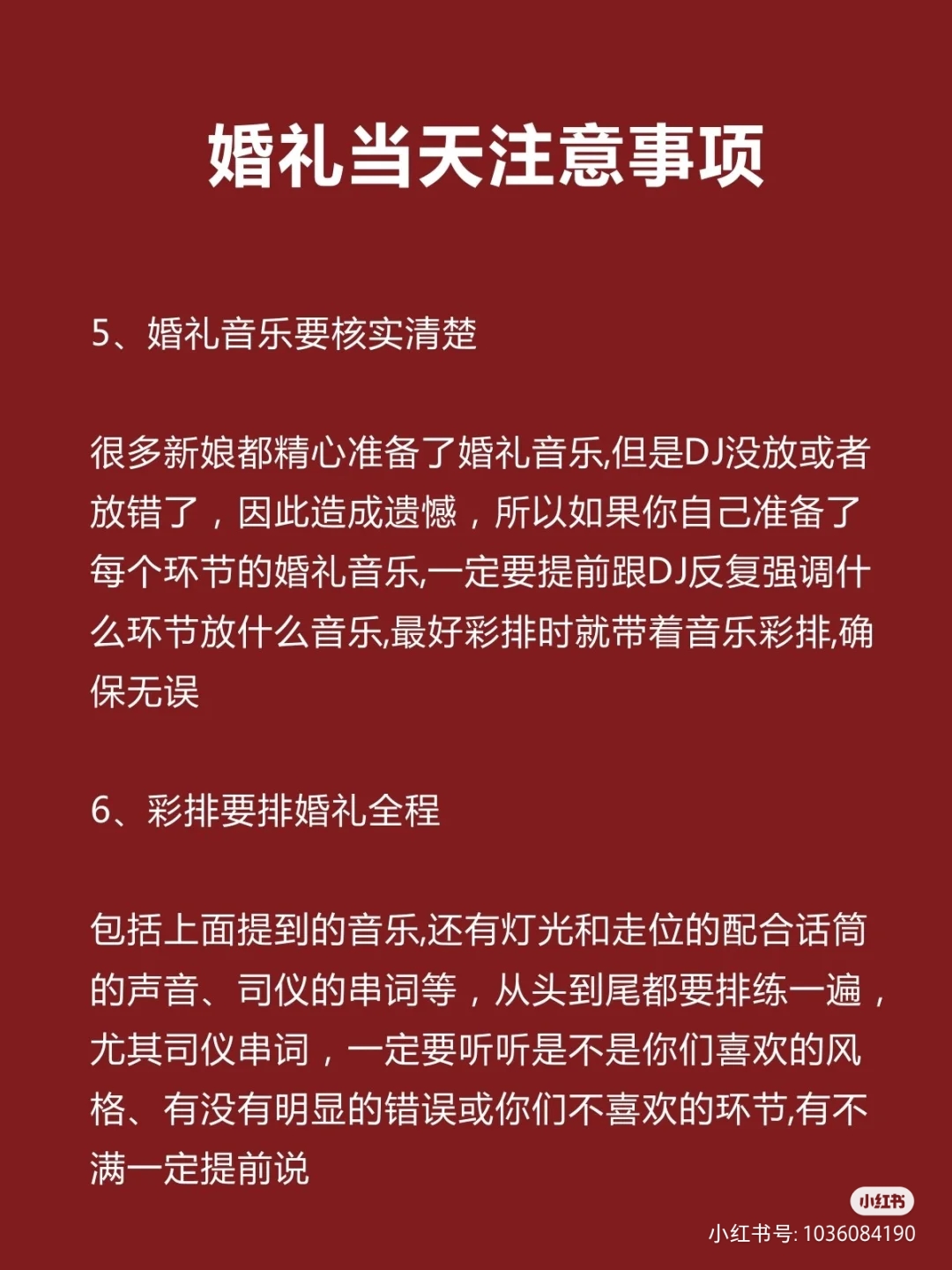 婚礼当天注意事项

5、婚礼音乐要核实清楚

很多新娘都精心准备了婚礼音乐,但是DJ没放或者放错了，因此造成遗憾，所以如果你自己准备了每个环节的婚礼音乐,一定要提前跟DJ反复强调什么环节放什么音乐,最好彩排时就带着音乐彩排,确保无误

6、彩排要排婚礼全程

包括上面提到的音乐,还有灯光和走位的配合话筒的声音、司仪的串词等，从头到尾都要排练一遍，尤其司仪串词，一定要听听是不是你们喜欢的风格、有没有明显的错误或你们不喜欢的环节,有不满一定提前说

小红书
小红书号: 1036084190